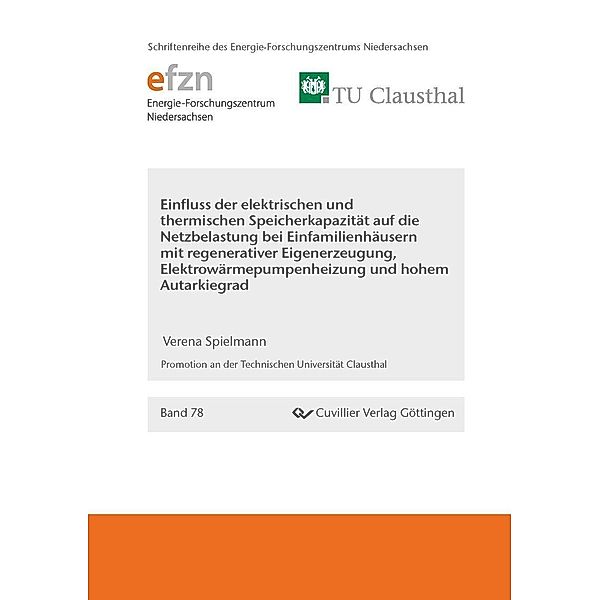 Schriftenreihe des Energie-Forschungszentrums Niedersachsen

efzn
Energie-Forschungszentrum Niedersachsen

TU Clausthal

Einfluss der elektrischen und thermischen Speicherkapazität auf die Netzbelastung bei Einfamilienhäusern mit regenerativer Eigenerzeugung, Elektrowärmepumpenheizung und hohem Autarkiegrad

Verena Spielmann

Promotion an der Technischen Universität Clausthal

Band 78

Cuvillier Verlag Göttingen